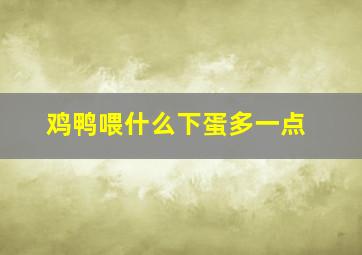 鸡鸭喂什么下蛋多一点